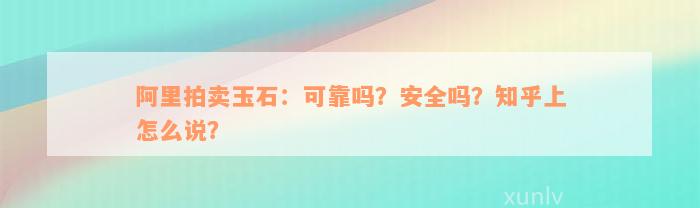 阿里拍卖玉石：可靠吗？安全吗？知乎上怎么说？

xunlv